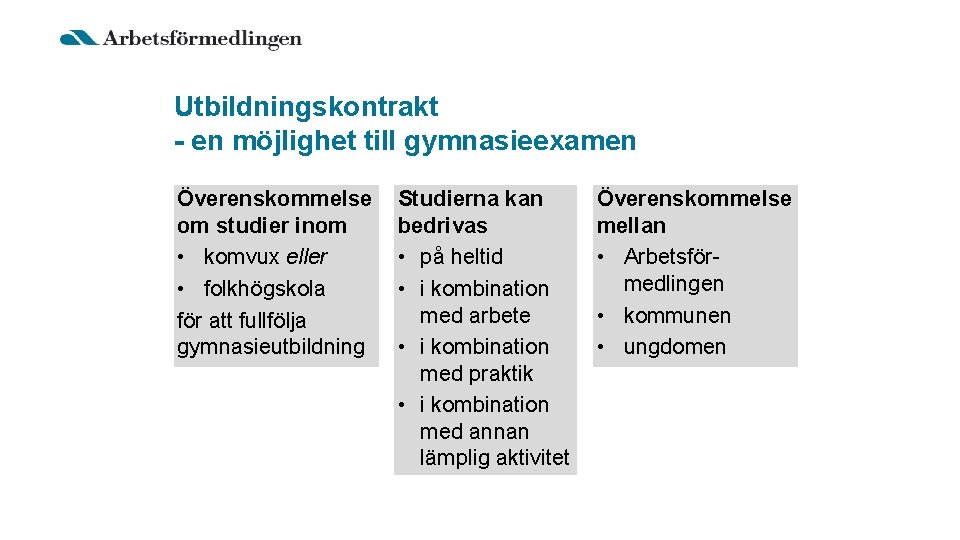 Arbetsförmedlingen

Utbildningskontrakt
- en möjlighet till gymnasieexamen

Överenskommelse om studier inom
• komvux eller
• folkhögskola
för att fullfölja gymnasieutbildning

Studierna kan bedrivas
• på heltid
• i kombination med arbete
• i kombination med praktik
• i kombination med annan lämplig aktivitet

Överenskommelse mellan
• Arbetsförmedlingen
• kommunen
• ungdomen